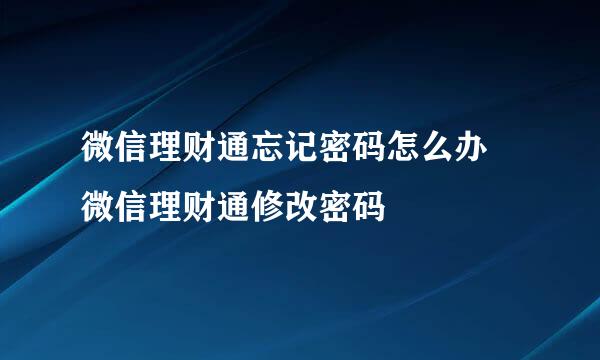 微信理财通忘记密码怎么办
微信理财通修改密码